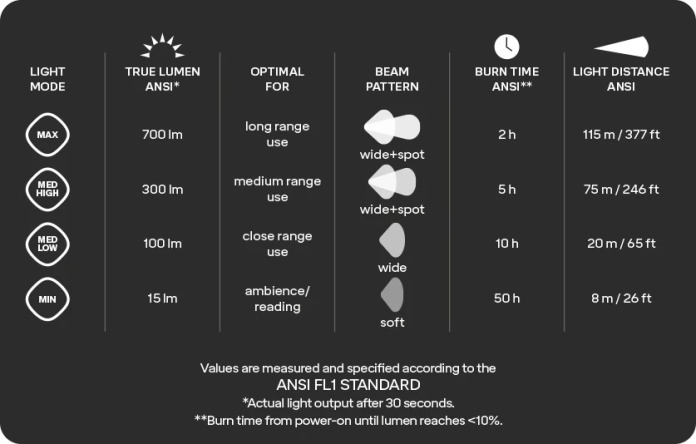 | LIGHT MODE | TRUE LUMEN ANSI* | OPTIMAL FOR | BEAM PATTERN | BURN TIME ANSI** | LIGHT DISTANCE ANSI |
|---|---|---|---|---|---|
| MAX | 700 lm | long range use | wide+spot | 2 h | 115 m / 377 ft |
| MED HIGH | 300 lm | medium range use | wide+spot | 5 h | 75 m / 246 ft |
| MED LOW | 100 lm | close range use | wide | 10 h | 20 m / 65 ft |
| MIN | 15 lm | ambience/ reading | soft | 50 h | 8 m / 26 ft |

Values are measured and specified according to the
ANSI FL1 STANDARD
*Actual light output after 30 seconds.
**Burn time from power-on until lumen reaches <10%.